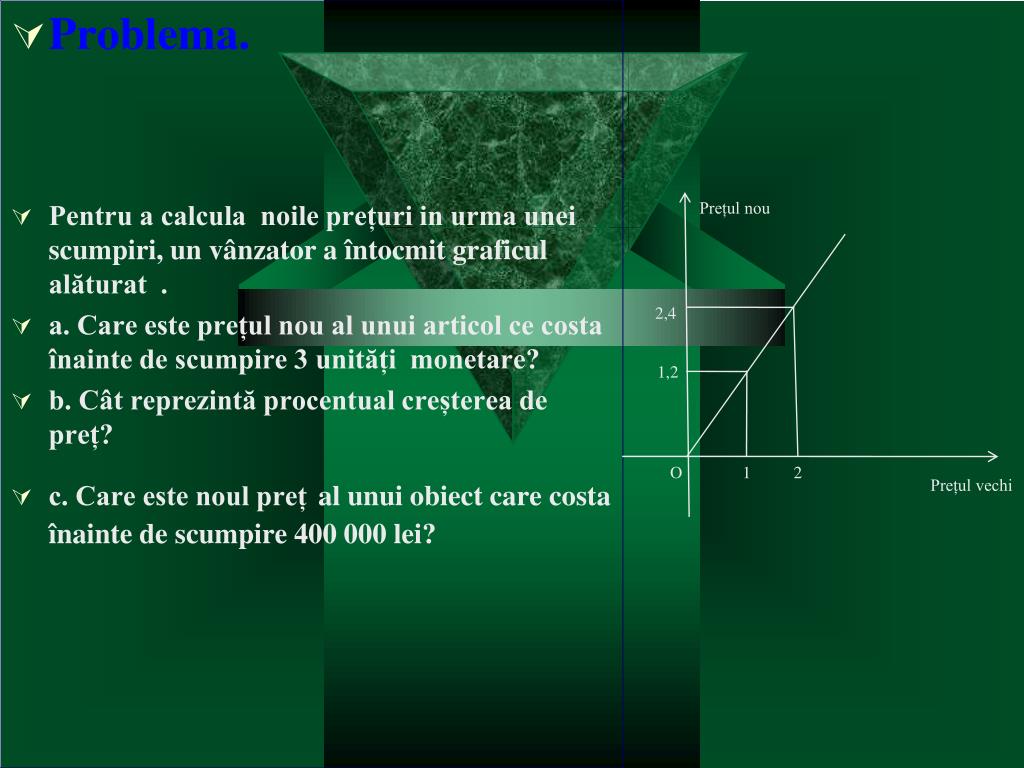 Problema.

Pentru a calcula noile prețuri in urma unei scumpiri, un vânzator a întocmit graficul alăturat .

a. Care este prețul nou al unui articol ce costa înainte de scumpire 3 unități monetare?

b. Cât reprezintă procentual creșterea de preț?

c. Care este noul preț al unui obiect care costa înainte de scumpire 400 000 lei?

Prețul nou

2,4

1,2

O

1

2

Prețul vechi